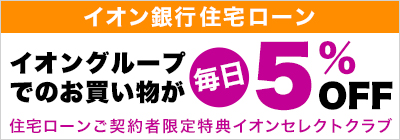 イオン銀行住宅ローン

イオングループでのお買い物が 毎日 5% OFF

住宅ローンご契約者限定特典イオンセレクトクラブ